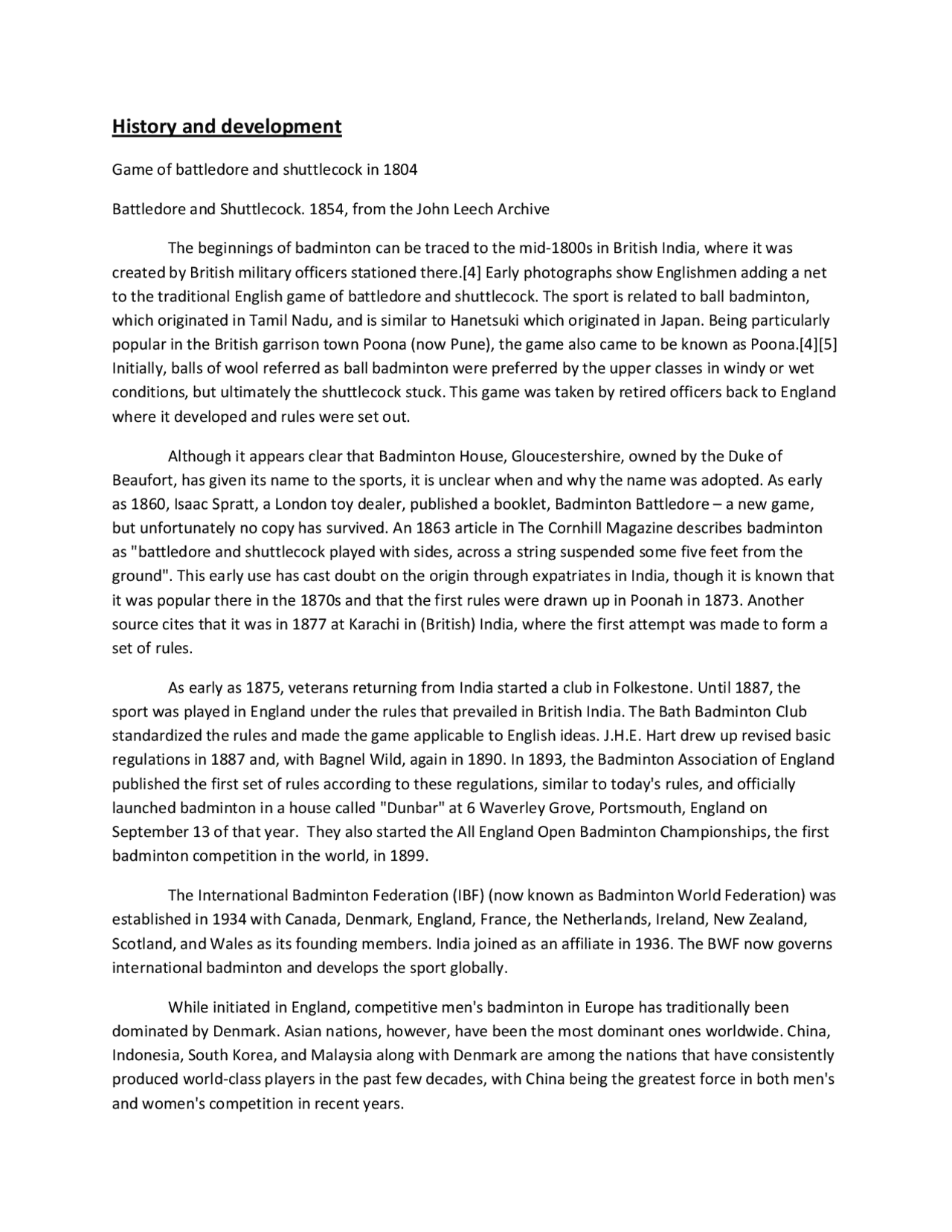 History and development

Game of battledore and shuttlecock in 1804

Battledore and Shuttlecock. 1854, from the John Leech Archive

The beginnings of badminton can be traced to the mid-1800s in British India, where it was created by British military officers stationed there.[4] Early photographs show Englishmen adding a net to the traditional English game of battledore and shuttlecock. The sport is related to ball badminton, which originated in Tamil Nadu, and is similar to Hanetsuki which originated in Japan. Being particularly popular in the British garrison town Poona (now Pune), the game also came to be known as Poona.[4][5] Initially, balls of wool referred as ball badminton were preferred by the upper classes in windy or wet conditions, but ultimately the shuttlecock stuck. This game was taken by retired officers back to England where it developed and rules were set out.

Although it appears clear that Badminton House, Gloucestershire, owned by the Duke of Beaufort, has given its name to the sports, it is unclear when and why the name was adopted. As early as 1860, Isaac Spratt, a London toy dealer, published a booklet, Badminton Battledore – a new game, but unfortunately no copy has survived. An 1863 article in The Cornhill Magazine describes badminton as "battledore and shuttlecock played with sides, across a string suspended some five feet from the ground". This early use has cast doubt on the origin through expatriates in India, though it is known that it was popular there in the 1870s and that the first rules were drawn up in Poonah in 1873. Another source cites that it was in 1877 at Karachi in (British) India, where the first attempt was made to form a set of rules.

As early as 1875, veterans returning from India started a club in Folkestone. Until 1887, the sport was played in England under the rules that prevailed in British India. The Bath Badminton Club standardized the rules and made the game applicable to English ideas. J.H.E. Hart drew up revised basic regulations in 1887 and, with Bagnel Wild, again in 1890. In 1893, the Badminton Association of England published the first set of rules according to these regulations, similar to today's rules, and officially launched badminton in a house called "Dunbar" at 6 Waverley Grove, Portsmouth, England on September 13 of that year. They also started the All England Open Badminton Championships, the first badminton competition in the world, in 1899.

The International Badminton Federation (IBF) (now known as Badminton World Federation) was established in 1934 with Canada, Denmark, England, France, the Netherlands, Ireland, New Zealand, Scotland, and Wales as its founding members. India joined as an affiliate in 1936. The BWF now governs international badminton and develops the sport globally.

While initiated in England, competitive men's badminton in Europe has traditionally been dominated by Denmark. Asian nations, however, have been the most dominant ones worldwide. China, Indonesia, South Korea, and Malaysia along with Denmark are among the nations that have consistently produced world-class players in the past few decades, with China being the greatest force in both men's and women's competition in recent years.